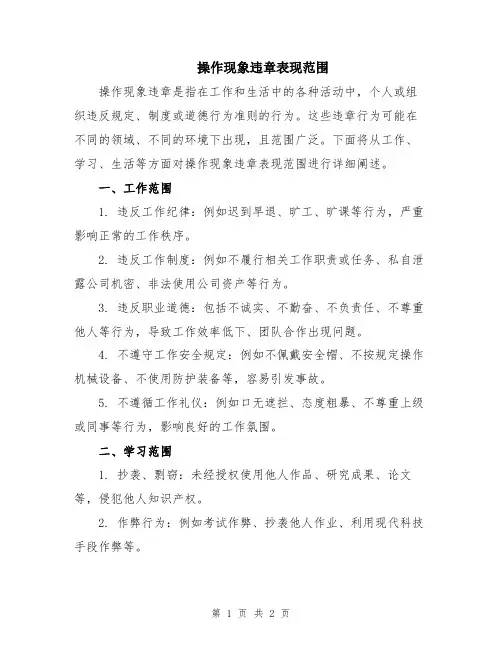 操作现象违章表现范围

操作现象违章是指在工作和生活中的各种活动中，个人或组织违反规定、制度或道德行为准则的行为。这些违章行为可能在不同的领域、不同的环境下出现，且范围广泛。下面将从工作、学习、生活等方面对操作现象违章表现范围进行详细阐述。

一、工作范围

1. 违反工作纪律：例如迟到早退、旷工、旷课等行为，严重影响正常的工作秩序。

2. 违反工作制度：例如不履行相关工作职责或任务、私自泄露公司机密、非法使用公司资产等行为。

3. 违反职业道德：包括不诚实、不勤奋、不负责任、不尊重他人等行为，导致工作效率低下、团队合作出现问题。

4. 不遵守工作安全规定：例如不佩戴安全帽、不按规定操作机械设备、不使用防护装备等，容易引发事故。

5. 不遵循工作礼仪：例如口无遮拦、态度粗暴、不尊重上级或同事等行为，影响良好的工作氛围。

二、学习范围

1. 抄袭、剽窃：未经授权使用他人作品、研究成果、论文等，侵犯他人知识产权。

2. 作弊行为：例如考试作弊、抄袭他人作业、利用现代科技手段作弊等。

第 1 页 共 2 页